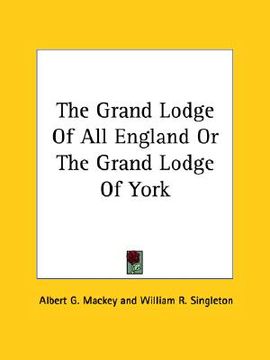 The Grand Lodge Of All England Or The Grand Lodge Of York

Albert G. Mackey and William R. Singleton